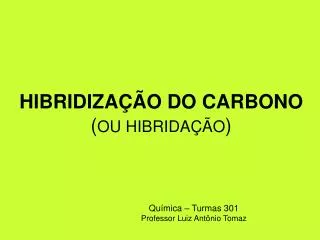 HIBRIDIZAÇÃO DO CARBONO
(OU HIBRIDAÇÃO)

Química – Turmas 301
Professor Luiz Antônio Tomaz